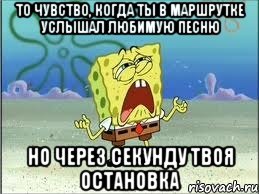 ТО ЧУВСТВО, КОГДА ТЫ В МАРШРУТКЕ УСЛЫШАЛ ЛЮБИМУЮ ПЕСНЮ

НО ЧЕРЕЗ СЕКУНДУ ТВОЯ ОСТАНОВКА

risovach.ru